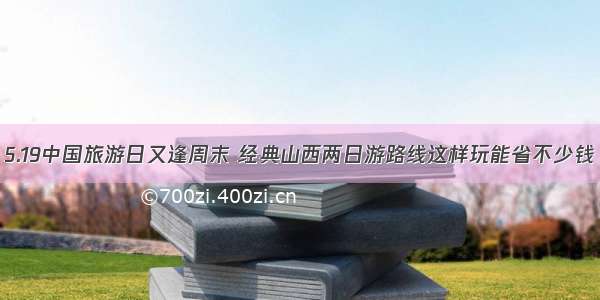 5.19中国旅游日又逢周末 经典山西两日游路线这样玩能省不少钱

©700zi.400zi.cn